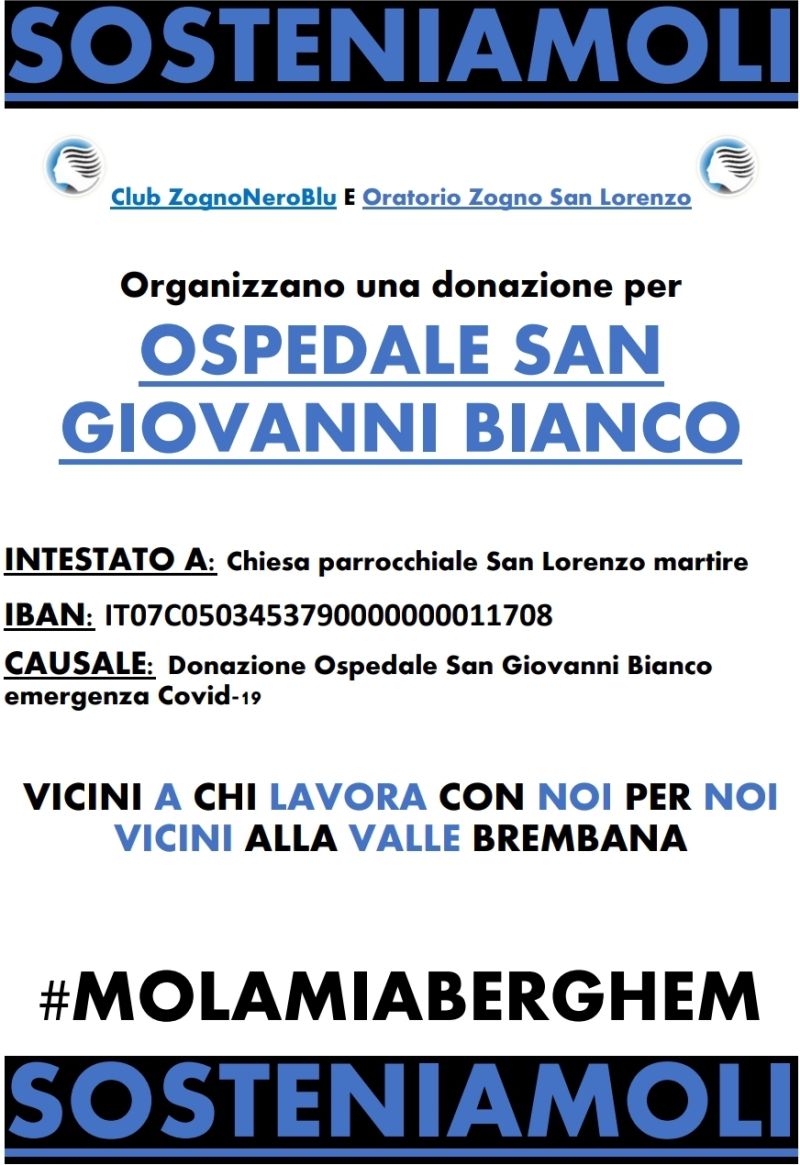 SOSTENIAMOLI

Club ZognoNeroBlu E Oratorio Zogno San Lorenzo

Organizzano una donazione per

OSPEDALE SAN GIOVANNI BIANCO

INTESTATO A: Chiesa parrocchiale San Lorenzo martire

IBAN: IT07C0503453790000000011708

CAUSALE: Donazione Ospedale San Giovanni Bianco emergenza Covid-19

VICINI A CHI LAVORA CON NOI PER NOI
VICINI ALLA VALLE BREMBANA

#MOLAMIABERGHEM

SOSTENIAMOLI